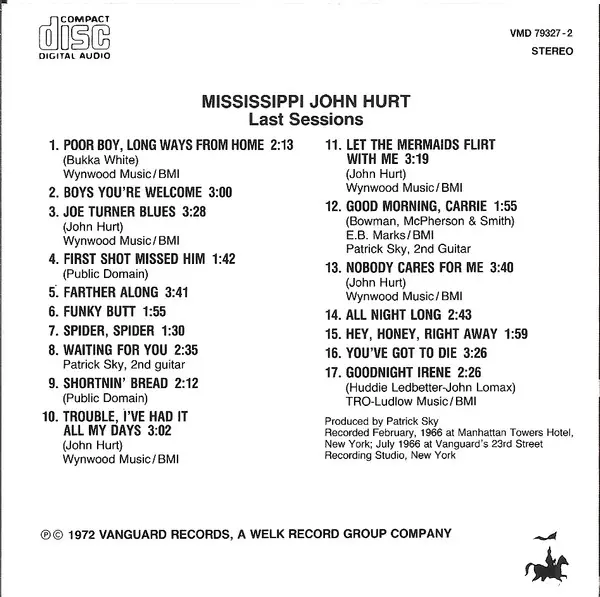 COMPACT
disc
DIGITAL AUDIO

VMD 79327-2
STEREO

MISSISSIPPI JOHN HURT
Last Sessions

1. POOR BOY, LONG WAYS FROM HOME 2:13
(Bukka White)
Wynwood Music/BMI

2. BOYS YOU'RE WELCOME 3:00

3. JOE TURNER BLUES 3:28
(John Hurt)
Wynwood Music/BMI

4. FIRST SHOT MISSED HIM 1:42
(Public Domain)

5. FARTHER ALONG 3:41

6. FUNKY BUTT 1:55

7. SPIDER, SPIDER 1:30

8. WAITING FOR YOU 2:35
Patrick Sky, 2nd guitar

9. SHORTNIN' BREAD 2:12
(Public Domain)

10. TROUBLE, I'VE HAD IT ALL MY DAYS 3:02
(John Hurt)
Wynwood Music/BMI

11. LET THE MERMAIDS FLIRT WITH ME 3:19
(John Hurt)
Wynwood Music/BMI

12. GOOD MORNING, CARRIE 1:55
(Bowman, McPherson & Smith)
E.B. Marks/BMI
Patrick Sky, 2nd Guitar

13. NOBODY CARES FOR ME 3:40
(John Hurt)
Wynwood Music/BMI

14. ALL NIGHT LONG 2:43

15. HEY, HONEY, RIGHT AWAY 1:59

16. YOU'VE GOT TO DIE 3:26

17. GOODNIGHT IRENE 2:26
(Huddie Ledbetter-John Lomax)
TRO-Ludlow Music/BMI

Produced by Patrick Sky
Recorded February, 1966 at Manhattan Towers Hotel, New York; July 1966 at Vanguard's 23rd Street Recording Studio, New York

℗© 1972 VANGUARD RECORDS, A WELK RECORD GROUP COMPANY